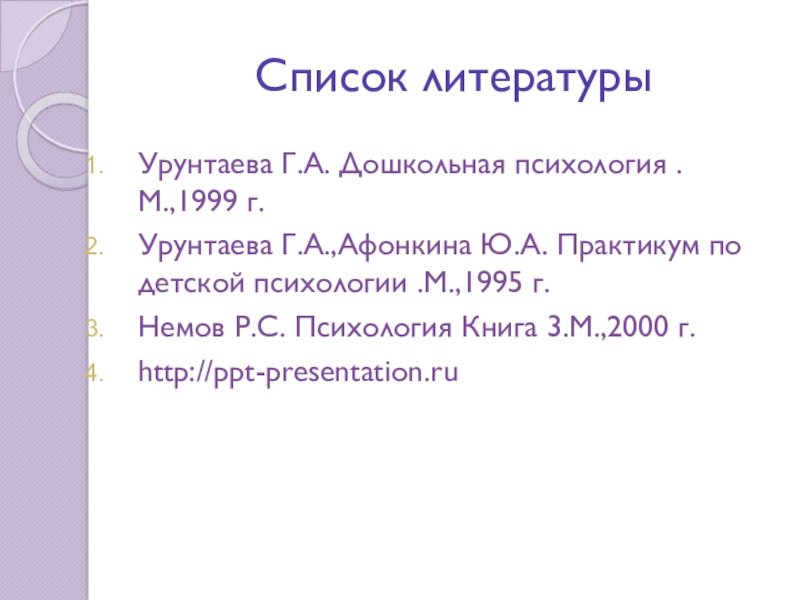 Список литературы

1. Урунтаева Г.А. Дошкольная психология . М.,1999 г.
2. Урунтаева Г.А.,Афонкина Ю.А. Практикум по детской психологии .М.,1995 г.
3. Немов Р.С. Психология Книга 3.М.,2000 г.
4. http://ppt-presentation.ru